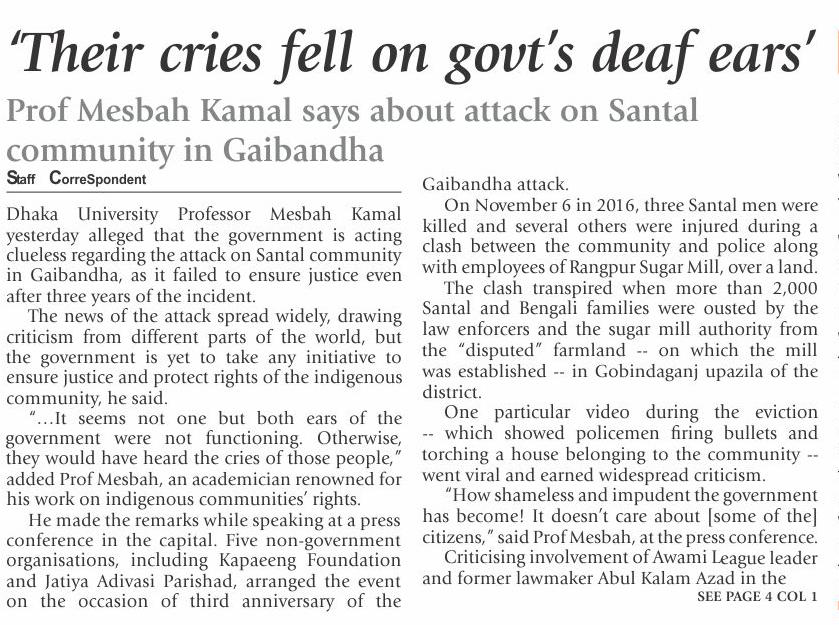 'Their cries fell on govt's deaf ears'

Prof Mesbah Kamal says about attack on Santal community in Gaibandha

Staff CorreSpondent

Dhaka University Professor Mesbah Kamal yesterday alleged that the government is acting clueless regarding the attack on Santal community in Gaibandha, as it failed to ensure justice even after three years of the incident.

The news of the attack spread widely, drawing criticism from different parts of the world, but the government is yet to take any initiative to ensure justice and protect rights of the indigenous community, he said.

"…It seems not one but both ears of the government were not functioning. Otherwise, they would have heard the cries of those people," added Prof Mesbah, an academician renowned for his work on indigenous communities' rights.

He made the remarks while speaking at a press conference in the capital. Five non-government organisations, including Kapaeeng Foundation and Jatiya Adivasi Parishad, arranged the event on the occasion of third anniversary of the Gaibandha attack.

On November 6 in 2016, three Santal men were killed and several others were injured during a clash between the community and police along with employees of Rangpur Sugar Mill, over a land.

The clash transpired when more than 2,000 Santal and Bengali families were ousted by the law enforcers and the sugar mill authority from the "disputed" farmland -- on which the mill was established -- in Gobindaganj upazila of the district.

One particular video during the eviction -- which showed policemen firing bullets and torching a house belonging to the community -- went viral and earned widespread criticism.

"How shameless and impudent the government has become! It doesn't care about [some of the] citizens," said Prof Mesbah, at the press conference.

Criticising involvement of Awami League leader and former lawmaker Abul Kalam Azad in the

SEE PAGE 4 COL 1